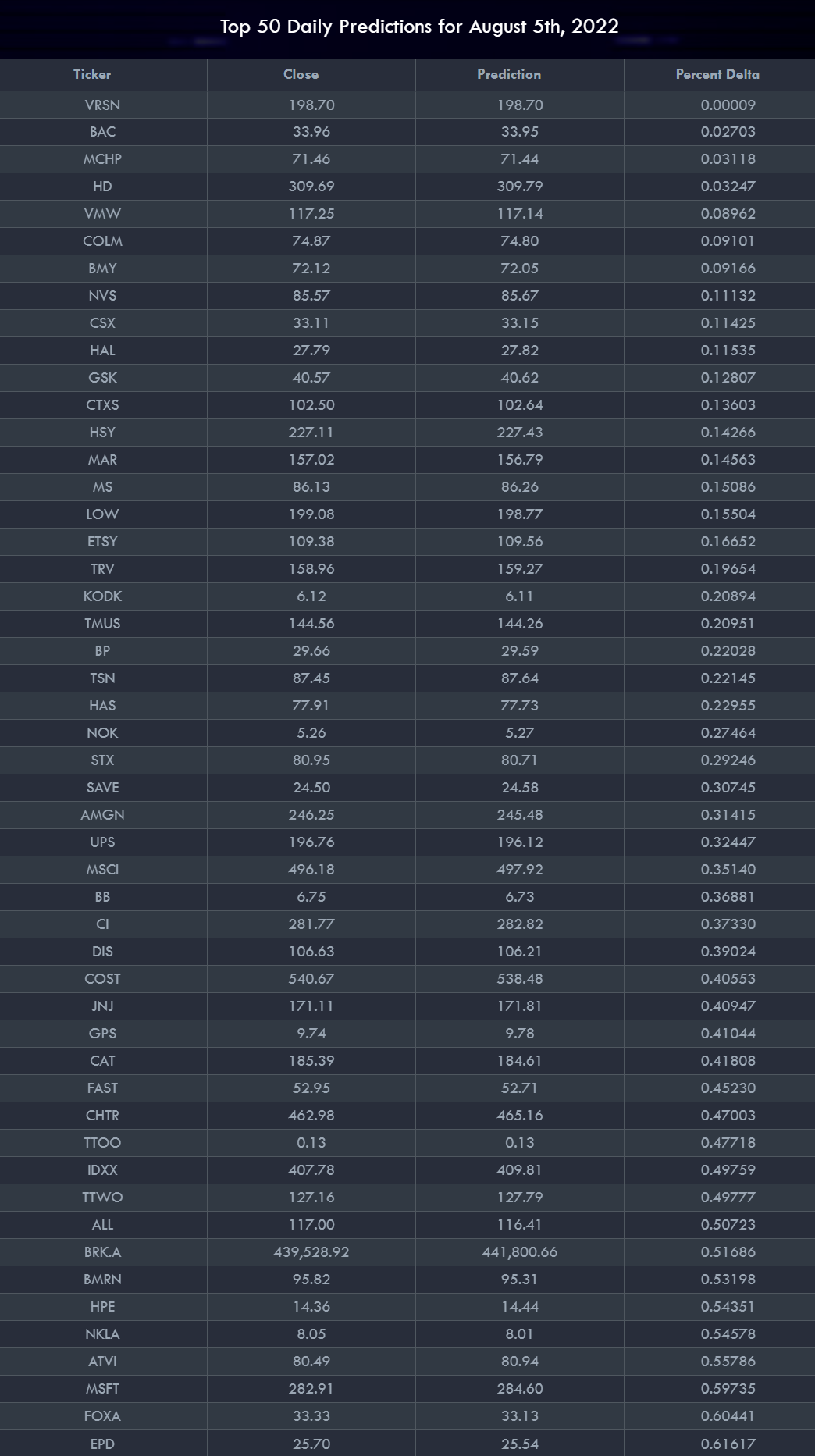 Top 50 Daily Predictions for August 5th, 2022

| Ticker | Close | Prediction | Percent Delta |
|---|---|---|---|
| VRSN | 198.70 | 198.70 | 0.00009 |
| BAC | 33.96 | 33.95 | 0.02703 |
| MCHP | 71.46 | 71.44 | 0.03118 |
| HD | 309.69 | 309.79 | 0.03247 |
| VMW | 117.25 | 117.14 | 0.08962 |
| COLM | 74.87 | 74.80 | 0.09101 |
| BMY | 72.12 | 72.05 | 0.09166 |
| NVS | 85.57 | 85.67 | 0.11132 |
| CSX | 33.11 | 33.15 | 0.11425 |
| HAL | 27.79 | 27.82 | 0.11535 |
| GSK | 40.57 | 40.62 | 0.12807 |
| CTXS | 102.50 | 102.64 | 0.13603 |
| HSY | 227.11 | 227.43 | 0.14266 |
| MAR | 157.02 | 156.79 | 0.14563 |
| MS | 86.13 | 86.26 | 0.15086 |
| LOW | 199.08 | 198.77 | 0.15504 |
| ETSY | 109.38 | 109.56 | 0.16652 |
| TRV | 158.96 | 159.27 | 0.19654 |
| KODK | 6.12 | 6.11 | 0.20894 |
| TMUS | 144.56 | 144.26 | 0.20951 |
| BP | 29.66 | 29.59 | 0.22028 |
| TSN | 87.45 | 87.64 | 0.22145 |
| HAS | 77.91 | 77.73 | 0.22955 |
| NOK | 5.26 | 5.27 | 0.27464 |
| STX | 80.95 | 80.71 | 0.29246 |
| SAVE | 24.50 | 24.58 | 0.30745 |
| AMGN | 246.25 | 245.48 | 0.31415 |
| UPS | 196.76 | 196.12 | 0.32447 |
| MSCI | 496.18 | 497.92 | 0.35140 |
| BB | 6.75 | 6.73 | 0.36881 |
| CI | 281.77 | 282.82 | 0.37330 |
| DIS | 106.63 | 106.21 | 0.39024 |
| COST | 540.67 | 538.48 | 0.40553 |
| JNJ | 171.11 | 171.81 | 0.40947 |
| GPS | 9.74 | 9.78 | 0.41044 |
| CAT | 185.39 | 184.61 | 0.41808 |
| FAST | 52.95 | 52.71 | 0.45230 |
| CHTR | 462.98 | 465.16 | 0.47003 |
| TTOO | 0.13 | 0.13 | 0.47718 |
| IDXX | 407.78 | 409.81 | 0.49759 |
| TTWO | 127.16 | 127.79 | 0.49777 |
| ALL | 117.00 | 116.41 | 0.50723 |
| BRK.A | 439,528.92 | 441,800.66 | 0.51686 |
| BMRN | 95.82 | 95.31 | 0.53198 |
| HPE | 14.36 | 14.44 | 0.54351 |
| NKLA | 8.05 | 8.01 | 0.54578 |
| ATVI | 80.49 | 80.94 | 0.55786 |
| MSFT | 282.91 | 284.60 | 0.59735 |
| FOXA | 33.33 | 33.13 | 0.60441 |
| EPD | 25.70 | 25.54 | 0.61617 |